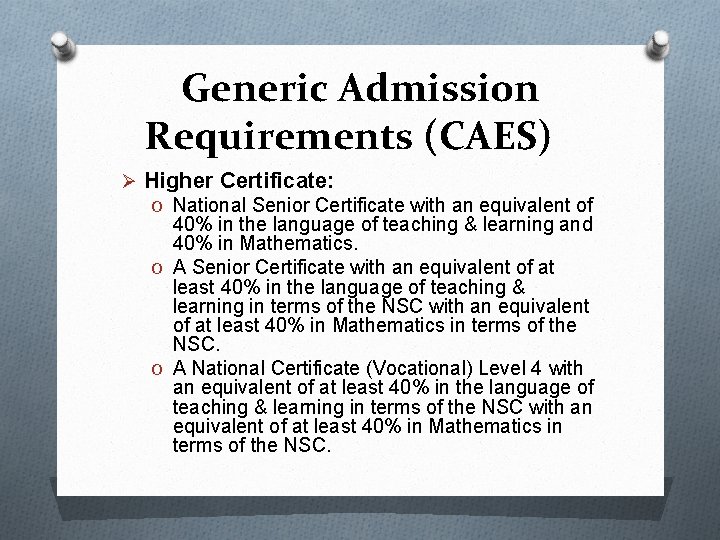 Generic Admission Requirements (CAES)

➢ Higher Certificate:

o National Senior Certificate with an equivalent of 40% in the language of teaching & learning and 40% in Mathematics.

o A Senior Certificate with an equivalent of at least 40% in the language of teaching & learning in terms of the NSC with an equivalent of at least 40% in Mathematics in terms of the NSC.

o A National Certificate (Vocational) Level 4 with an equivalent of at least 40% in the language of teaching & learning in terms of the NSC with an equivalent of at least 40% in Mathematics in terms of the NSC.